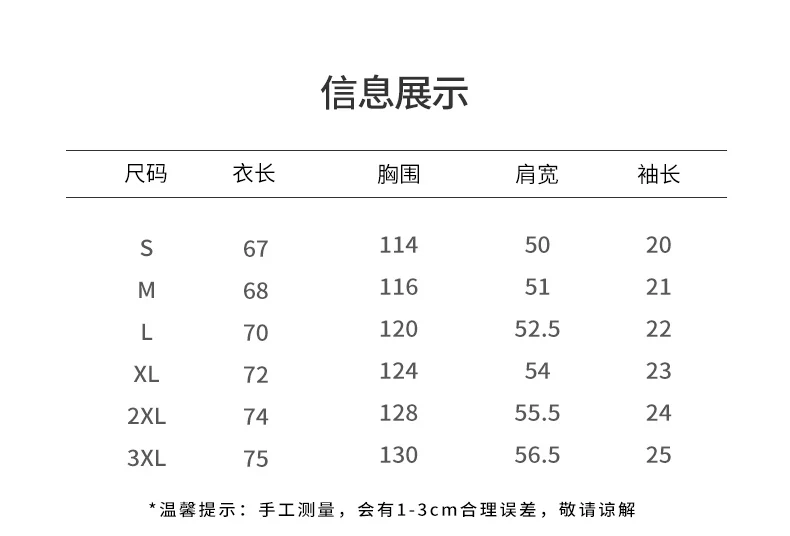 信息展示

| 尺码 | 衣长 | 胸围 | 肩宽 | 袖长 |
|---|---|---|---|---|
| S | 67 | 114 | 50 | 20 |
| M | 68 | 116 | 51 | 21 |
| L | 70 | 120 | 52.5 | 22 |
| XL | 72 | 124 | 54 | 23 |
| 2XL | 74 | 128 | 55.5 | 24 |
| 3XL | 75 | 130 | 56.5 | 25 |

*温馨提示：手工测量，会有1-3cm合理误差，敬请谅解